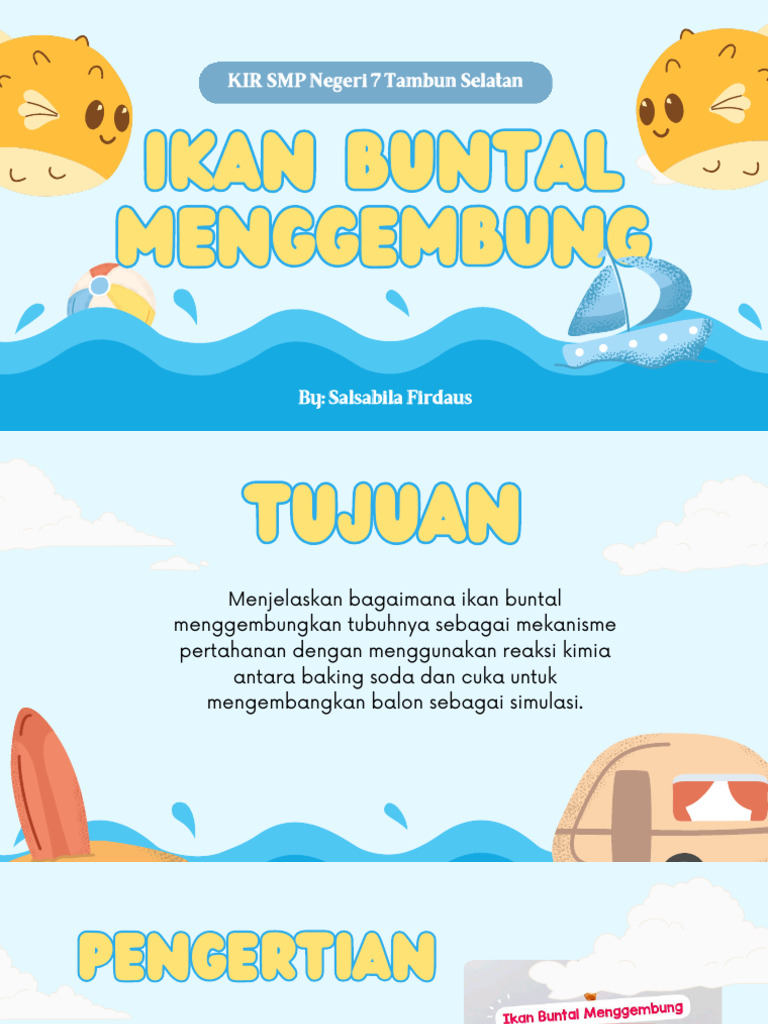 KIR SMP Negeri 7 Tambun Selatan

IKAN BUNTAL MENGGEMBUNG

By: Salsabila Firdaus

TUJUAN

Menjelaskan bagaimana ikan buntal menggembungkan tubuhnya sebagai mekanisme pertahanan dengan menggunakan reaksi kimia antara baking soda dan cuka untuk mengembangkan balon sebagai simulasi.

PENGERTIAN

Ikan Buntal Menggembung